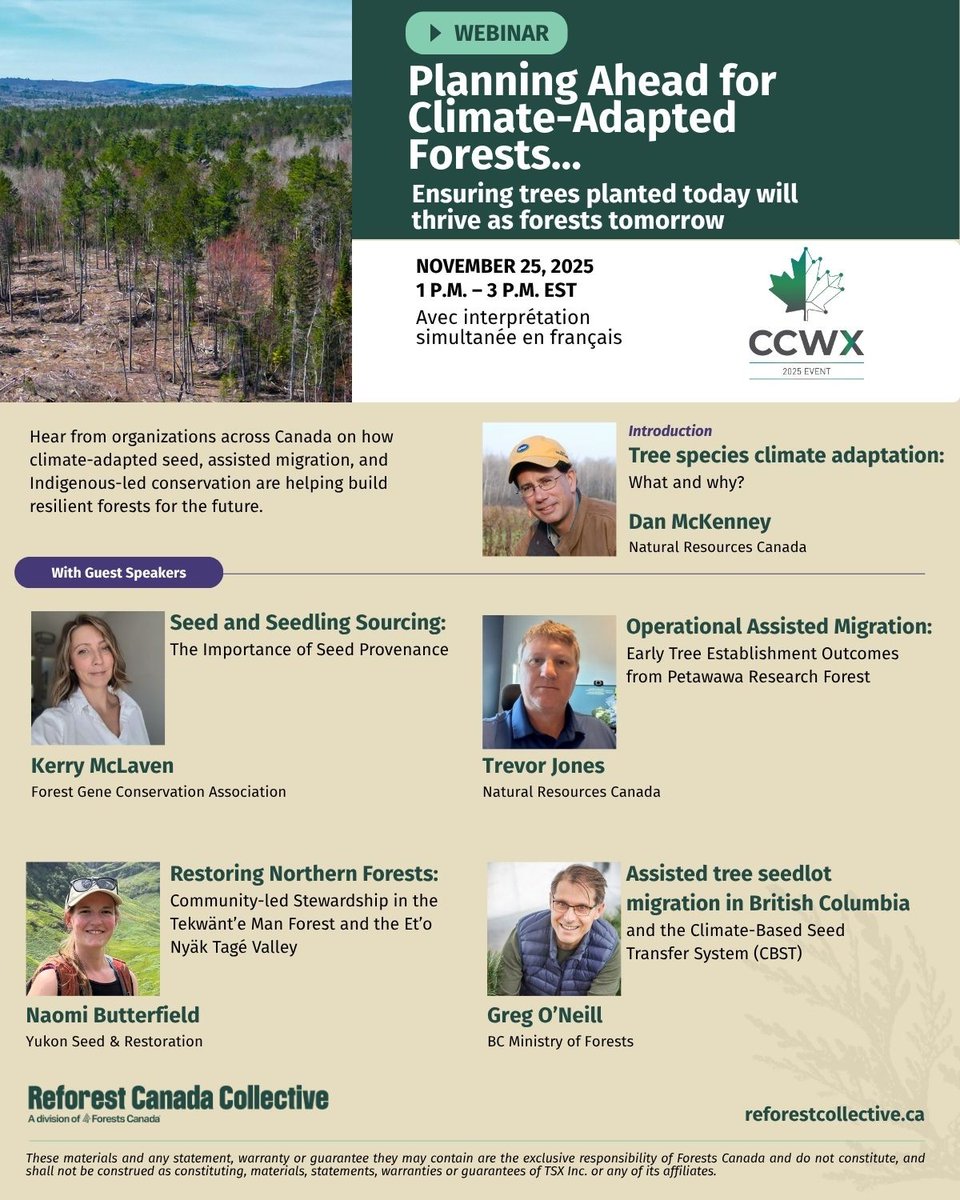 WEBINAR

Planning Ahead for Climate-Adapted Forests...

Ensuring trees planted today will thrive as forests tomorrow

NOVEMBER 25, 2025
1 P.M. – 3 P.M. EST
Avec interprétation simultanée en français

CCWX
2025 EVENT

Hear from organizations across Canada on how climate-adapted seed, assisted migration, and Indigenous-led conservation are helping build resilient forests for the future.

Introduction
Tree species climate adaptation:
What and why?
Dan McKenney
Natural Resources Canada

With Guest Speakers

Seed and Seedling Sourcing:
The Importance of Seed Provenance
Kerry McLaven
Forest Gene Conservation Association

Operational Assisted Migration:
Early Tree Establishment Outcomes from Petawawa Research Forest
Trevor Jones
Natural Resources Canada

Restoring Northern Forests:
Community-led Stewardship in the Tekwänt'e Man Forest and the Et'o Nyäk Tagé Valley
Naomi Butterfield
Yukon Seed & Restoration

Assisted tree seedlot migration in British Columbia
and the Climate-Based Seed Transfer System (CBST)
Greg O'Neill
BC Ministry of Forests

Reforest Canada Collective
A division of Forests Canada

reforestcollective.ca

These materials and any statement, warranty or guarantee they may contain are the exclusive responsibility of Forests Canada and do not constitute, and shall not be construed as constituting, materials, statements, warranties or guarantees of TSX Inc. or any of its affiliates.